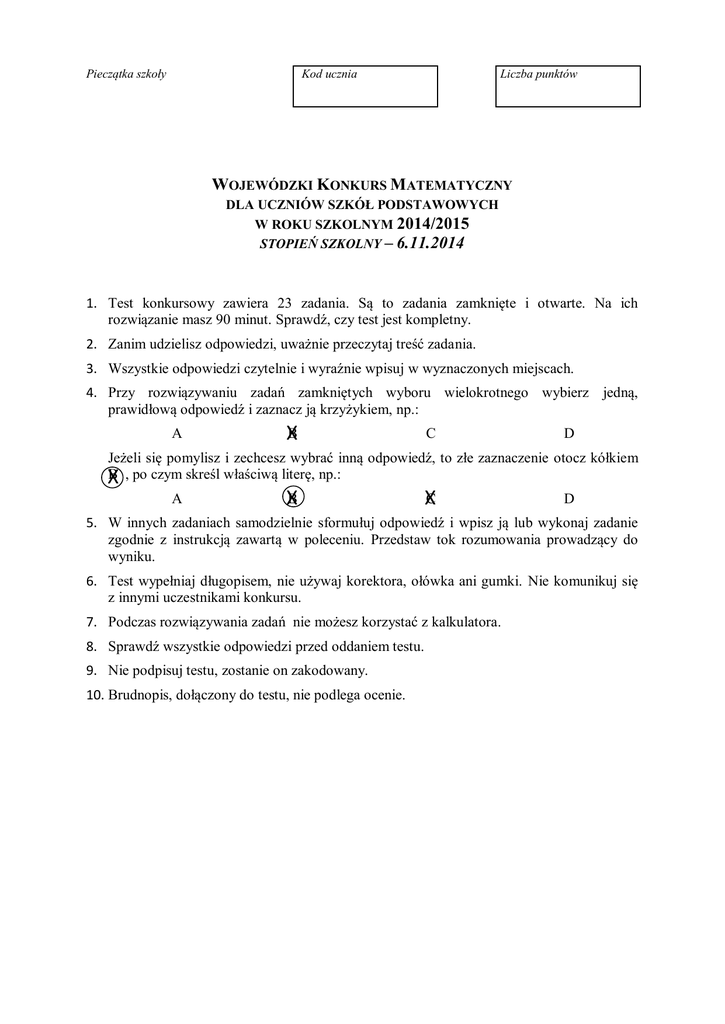 Pieczątka szkoły

Kod ucznia

Liczba punktów

WOJEWÓDZKI KONKURS MATEMATYCZNY
DLA UCZNIÓW SZKÓŁ PODSTAWOWYCH
W ROKU SZKOLNYM 2014/2015
STOPIEŃ SZKOLNY – 6.11.2014

1. Test konkursowy zawiera 23 zadania. Są to zadania zamknięte i otwarte. Na ich rozwiązanie masz 90 minut. Sprawdź, czy test jest kompletny.

2. Zanim udzielisz odpowiedzi, uważnie przeczytaj treść zadania.

3. Wszystkie odpowiedzi czytelnie i wyraźnie wpisuj w wyznaczonych miejscach.

4. Przy rozwiązywaniu zadań zamkniętych wyboru wielokrotnego wybierz jedną, prawidłową odpowiedź i zaznacz ją krzyżykiem, np.:

A B C D

Jeżeli się pomylisz i zechcesz wybrać inną odpowiedź, to złe zaznaczenie otocz kółkiem B, po czym skreśl właściwą literę, np.:

A B C D

5. W innych zadaniach samodzielnie sformułuj odpowiedź i wpisz ją lub wykonaj zadanie zgodnie z instrukcją zawartą w poleceniu. Przedstaw tok rozumowania prowadzący do wyniku.

6. Test wypełniaj długopisem, nie używaj korektora, ołówka ani gumki. Nie komunikuj się z innymi uczestnikami konkursu.

7. Podczas rozwiązywania zadań nie możesz korzystać z kalkulatora.

8. Sprawdź wszystkie odpowiedzi przed oddaniem testu.

9. Nie podpisuj testu, zostanie on zakodowany.

10. Brudnopis, dołączony do testu, nie podlega ocenie.